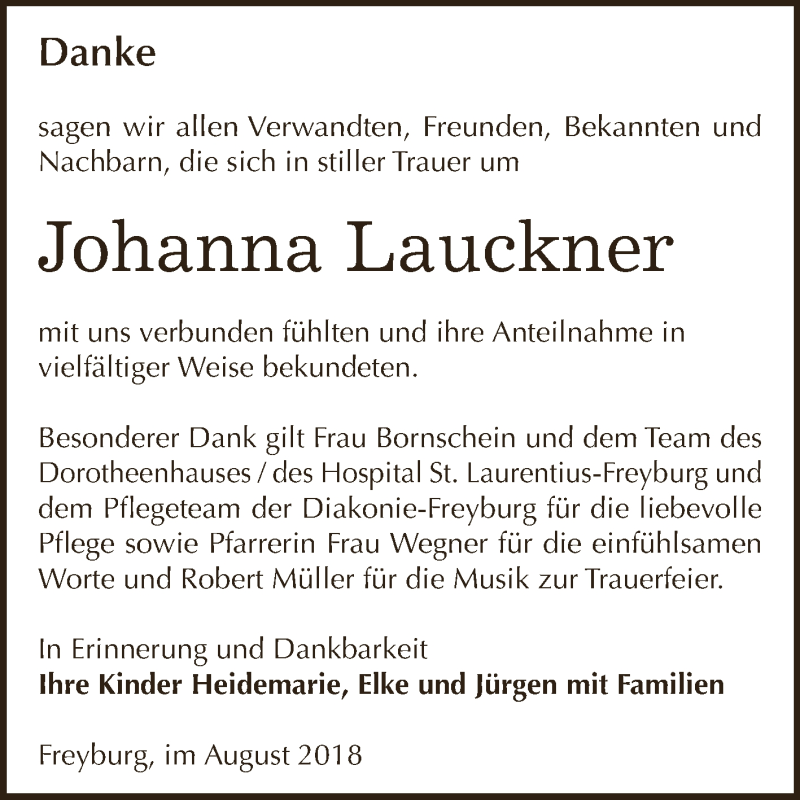 Danke

sagen wir allen Verwandten, Freunden, Bekannten und Nachbarn, die sich in stiller Trauer um

Johanna Lauckner

mit uns verbunden fühlten und ihre Anteilnahme in vielfältiger Weise bekundeten.

Besonderer Dank gilt Frau Bornschein und dem Team des Dorotheenhauses / des Hospital St. Laurentius-Freyburg und dem Pflegeteam der Diakonie-Freyburg für die liebevolle Pflege sowie Pfarrerin Frau Wegner für die einfühlsamen Worte und Robert Müller für die Musik zur Trauerfeier.

In Erinnerung und Dankbarkeit
Ihre Kinder Heidemarie, Elke und Jürgen mit Familien

Freyburg, im August 2018